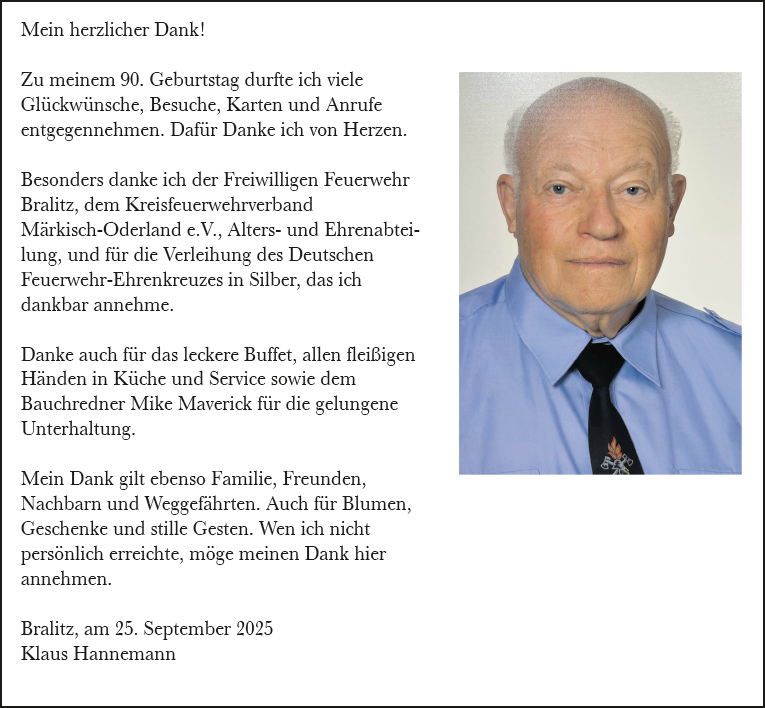 Mein herzlicher Dank!

Zu meinem 90. Geburtstag durfte ich viele Glückwünsche, Besuche, Karten und Anrufe entgegennehmen. Dafür Danke ich von Herzen.

Besonders danke ich der Freiwilligen Feuerwehr Bralitz, dem Kreisfeuerwehrverband Märkisch-Oderland e.V., Alters- und Ehrenabteilung, und für die Verleihung des Deutschen Feuerwehr-Ehrenkreuzes in Silber, das ich dankbar annehme.

Danke auch für das leckere Buffet, allen fleißigen Händen in Küche und Service sowie dem Bauchredner Mike Maverick für die gelungene Unterhaltung.

Mein Dank gilt ebenso Familie, Freunden, Nachbarn und Weggefährten. Auch für Blumen, Geschenke und stille Gesten. Wen ich nicht persönlich erreichte, möge meinen Dank hier annehmen.

Bralitz, am 25. September 2025
Klaus Hannemann